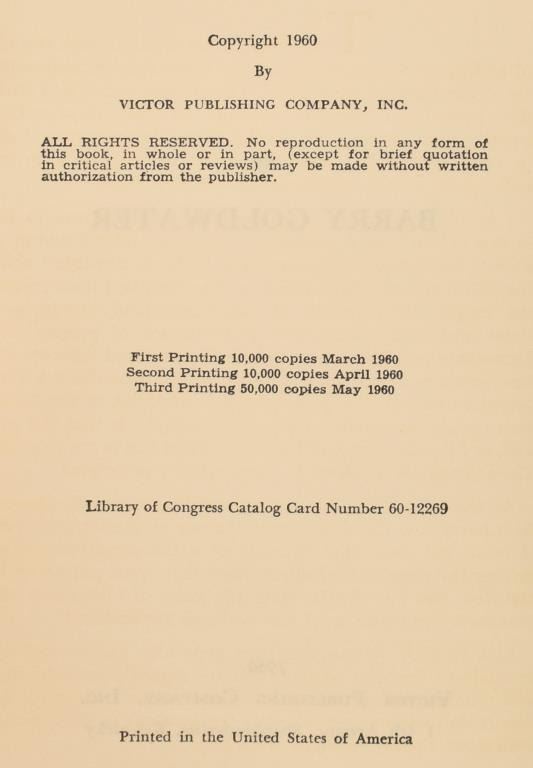 Copyright 1960

By

VICTOR PUBLISHING COMPANY, INC.

ALL RIGHTS RESERVED. No reproduction in any form of this book, in whole or in part, (except for brief quotation in critical articles or reviews) may be made without written authorization from the publisher.

First Printing 10,000 copies March 1960
Second Printing 10,000 copies April 1960
Third Printing 50,000 copies May 1960

Library of Congress Catalog Card Number 60-12269

Printed in the United States of America